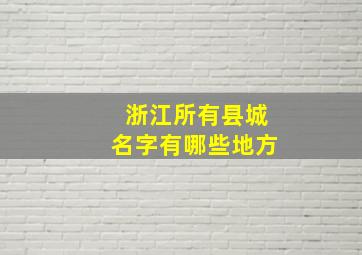 浙江所有县城
名字有哪些地方